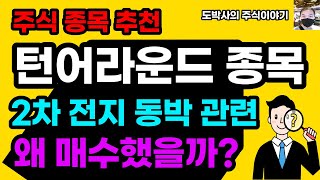 주식 종목 추천

도박사의 주식이야기

턴어라운드 종목

2차 전지 동박 관련

왜 매수했을까?

?